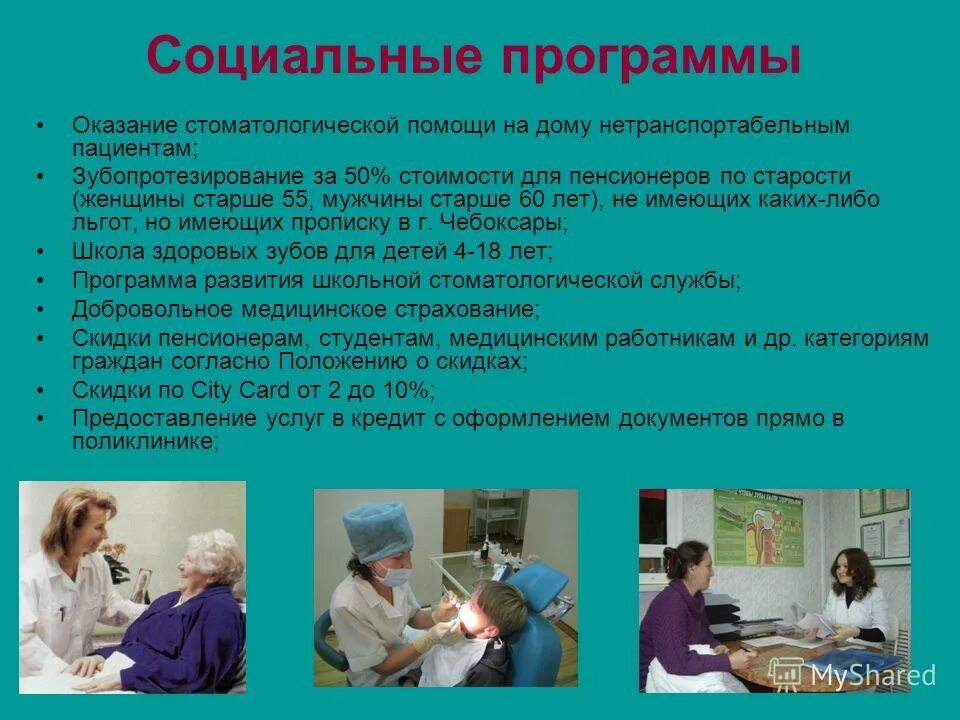 Социальные программы

• Оказание стоматологической помощи на дому нетранспортабельным пациентам;
• Зубопротезирование за 50% стоимости для пенсионеров по старости (женщины старше 55, мужчины старше 60 лет), не имеющих каких-либо льгот, но имеющих прописку в г. Чебоксары;
• Школа здоровых зубов для детей 4-18 лет;
• Программа развития школьной стоматологической службы;
• Добровольное медицинское страхование;
• Скидки пенсионерам, студентам, медицинским работникам и др. категориям граждан согласно Положению о скидках;
• Скидки по City Card от 2 до 10%;
• Предоставление услуг в кредит с оформлением документов прямо в поликлинике;

MyShared